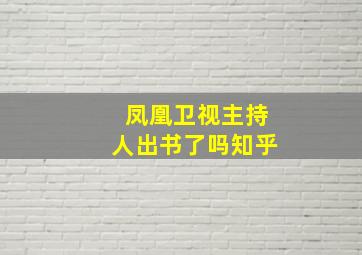 凤凰卫视主持人出书了吗知乎